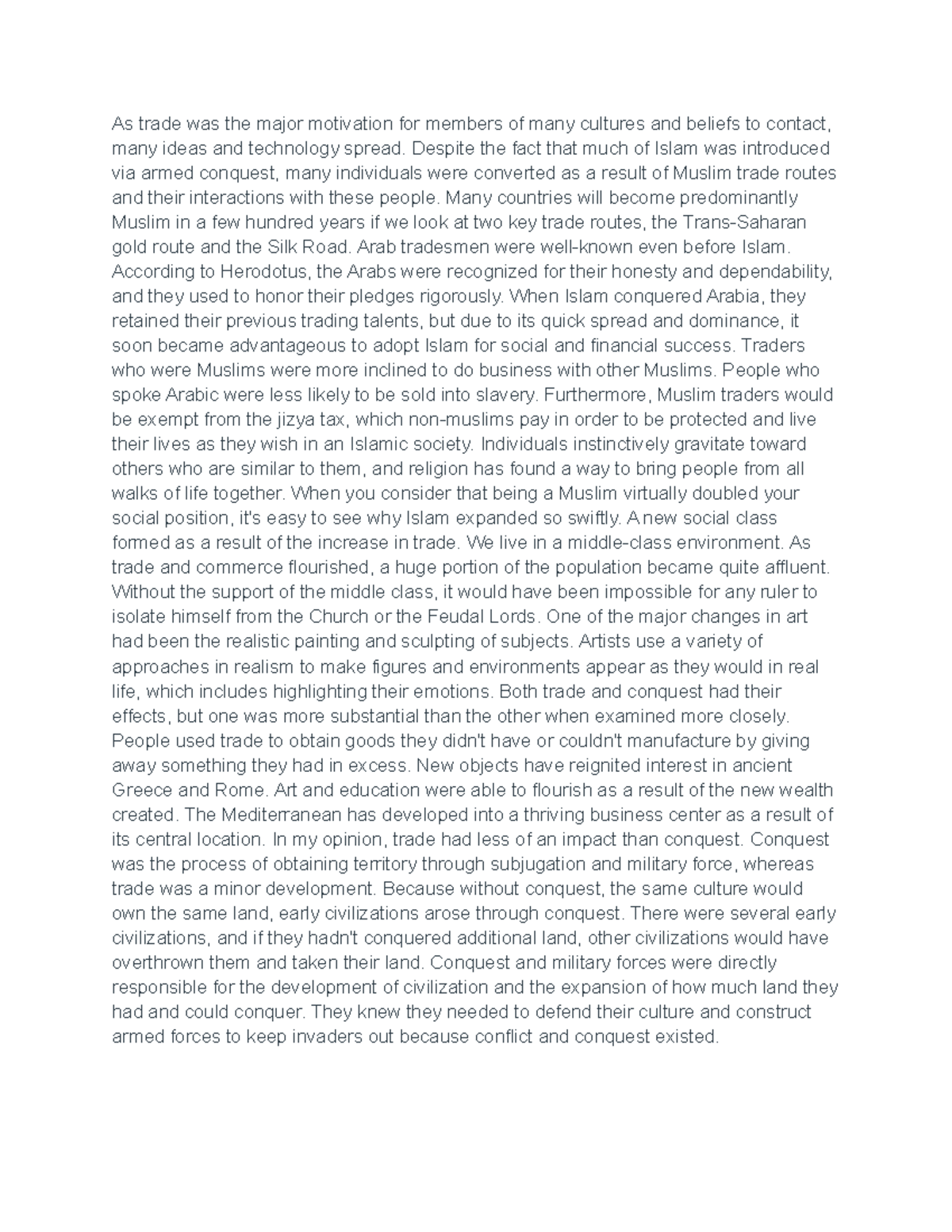 As trade was the major motivation for members of many cultures and beliefs to contact, many ideas and technology spread. Despite the fact that much of Islam was introduced via armed conquest, many individuals were converted as a result of Muslim trade routes and their interactions with these people. Many countries will become predominantly Muslim in a few hundred years if we look at two key trade routes, the Trans-Saharan gold route and the Silk Road. Arab tradesmen were well-known even before Islam. According to Herodotus, the Arabs were recognized for their honesty and dependability, and they used to honor their pledges rigorously. When Islam conquered Arabia, they retained their previous trading talents, but due to its quick spread and dominance, it soon became advantageous to adopt Islam for social and financial success. Traders who were Muslims were more inclined to do business with other Muslims. People who spoke Arabic were less likely to be sold into slavery. Furthermore, Muslim traders would be exempt from the jizya tax, which non-muslims pay in order to be protected and live their lives as they wish in an Islamic society. Individuals instinctively gravitate toward others who are similar to them, and religion has found a way to bring people from all walks of life together. When you consider that being a Muslim virtually doubled your social position, it's easy to see why Islam expanded so swiftly. A new social class formed as a result of the increase in trade. We live in a middle-class environment. As trade and commerce flourished, a huge portion of the population became quite affluent. Without the support of the middle class, it would have been impossible for any ruler to isolate himself from the Church or the Feudal Lords. One of the major changes in art had been the realistic painting and sculpting of subjects. Artists use a variety of approaches in realism to make figures and environments appear as they would in real life, which includes highlighting their emotions. Both trade and conquest had their effects, but one was more substantial than the other when examined more closely. People used trade to obtain goods they didn't have or couldn't manufacture by giving away something they had in excess. New objects have reignited interest in ancient Greece and Rome. Art and education were able to flourish as a result of the new wealth created. The Mediterranean has developed into a thriving business center as a result of its central location. In my opinion, trade had less of an impact than conquest. Conquest was the process of obtaining territory through subjugation and military force, whereas trade was a minor development. Because without conquest, the same culture would own the same land, early civilizations arose through conquest. There were several early civilizations, and if they hadn't conquered additional land, other civilizations would have overthrown them and taken their land. Conquest and military forces were directly responsible for the development of civilization and the expansion of how much land they had and could conquer. They knew they needed to defend their culture and construct armed forces to keep invaders out because conflict and conquest existed.